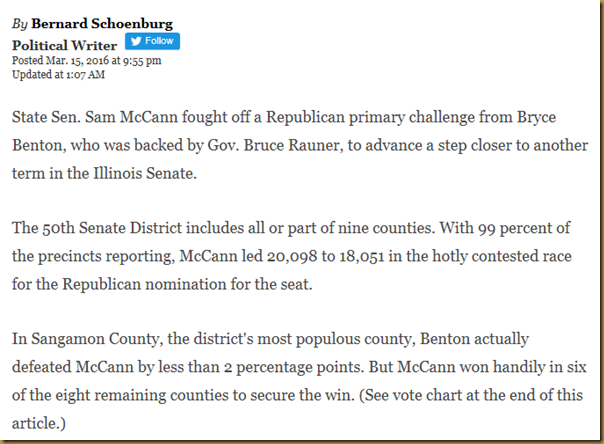 By Bernard Schoenburg
Political Writer
Follow
Posted Mar. 15, 2016 at 9:55 pm
Updated at 1:07 AM

State Sen. Sam McCann fought off a Republican primary challenge from Bryce Benton, who was backed by Gov. Bruce Rauner, to advance a step closer to another term in the Illinois Senate.

The 50th Senate District includes all or part of nine counties. With 99 percent of the precincts reporting, McCann led 20,098 to 18,051 in the hotly contested race for the Republican nomination for the seat.

In Sangamon County, the district's most populous county, Benton actually defeated McCann by less than 2 percentage points. But McCann won handily in six of the eight remaining counties to secure the win. (See vote chart at the end of this article.)